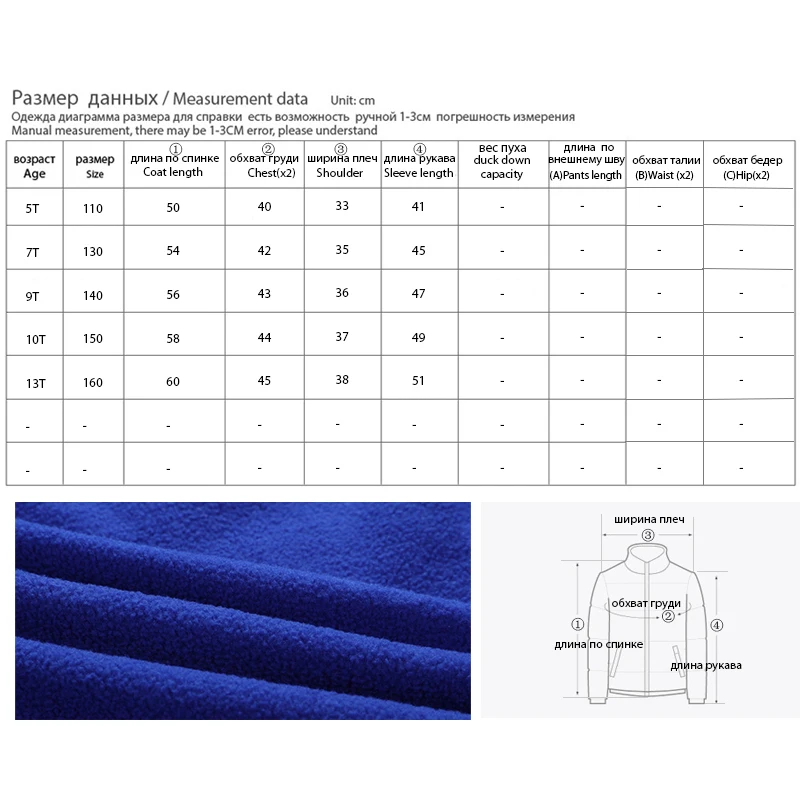 Размер данных / Measurement data Unit: cm
Одежда диаграмма размера для справки есть возможность ручной 1-3см погрешность измерения
Manual measurement, there may be 1-3CM error, please understand

| возраст Age | размер Size | ① длина по спинке Coat length | ② обхват груди Chest(x2) | ③ ширина плеч Shoulder | ④ длина рукава Sleeve length | вес пуха duck down capacity | длина по внешнему шву (A)Pants length | обхват талии (B)Waist (x2) | обхват бедер (C)Hip(x2) |
|---|---|---|---|---|---|---|---|---|---|
| 5T | 110 | 50 | 40 | 33 | 41 | - | - | - | - |
| 7T | 130 | 54 | 42 | 35 | 45 | - | - | - | - |
| 9T | 140 | 56 | 43 | 36 | 47 | - | - | - | - |
| 10T | 150 | 58 | 44 | 37 | 49 | - | - | - | - |
| 13T | 160 | 60 | 45 | 38 | 51 | - | - | - | - |
| - | - | - | - | - | - | - | - | - | - |
| - | - | - | - | - | - | - | - | - | - |

ширина плеч
③
обхват груди
②
①
длина по спинке
④
длина рукава